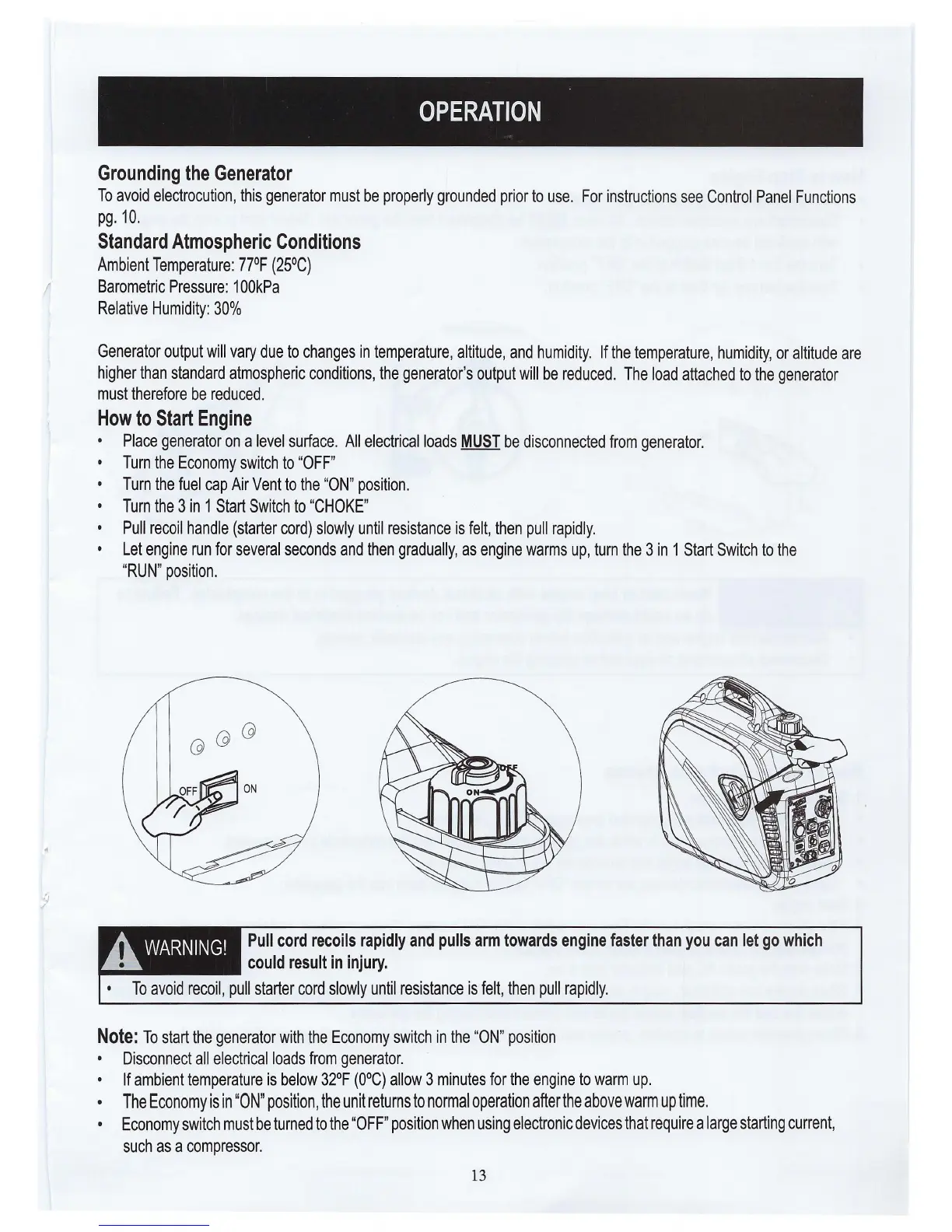 OPERATION

Grounding the Generator

To avoid electrocution, this generator must be properly grounded prior to use. For instructions see Control Panel Functions pg. 10.

Standard Atmospheric Conditions

Ambient Temperature: 77ºF (25ºC)
Barometric Pressure: 100kPa
Relative Humidity: 30%

Generator output will vary due to changes in temperature, altitude, and humidity. If the temperature, humidity, or altitude are higher than standard atmospheric conditions, the generator's output will be reduced. The load attached to the generator must therefore be reduced.

How to Start Engine

• Place generator on a level surface. All electrical loads MUST be disconnected from generator.
• Turn the Economy switch to "OFF"
• Turn the fuel cap Air Vent to the "ON" position.
• Turn the 3 in 1 Start Switch to "CHOKE"
• Pull recoil handle (starter cord) slowly until resistance is felt, then pull rapidly.
• Let engine run for several seconds and then gradually, as engine warms up, turn the 3 in 1 Start Switch to the "RUN" position.

OFF ON

OFF ON

WARNING! Pull cord recoils rapidly and pulls arm towards engine faster than you can let go which could result in injury.

• To avoid recoil, pull starter cord slowly until resistance is felt, then pull rapidly.

Note: To start the generator with the Economy switch in the "ON" position

• Disconnect all electrical loads from generator.
• If ambient temperature is below 32ºF (0ºC) allow 3 minutes for the engine to warm up.
• The Economy is in "ON" position, the unit returns to normal operation after the above warm up time.
• Economy switch must be turned to the "OFF" position when using electronic devices that require a large starting current, such as a compressor.

13